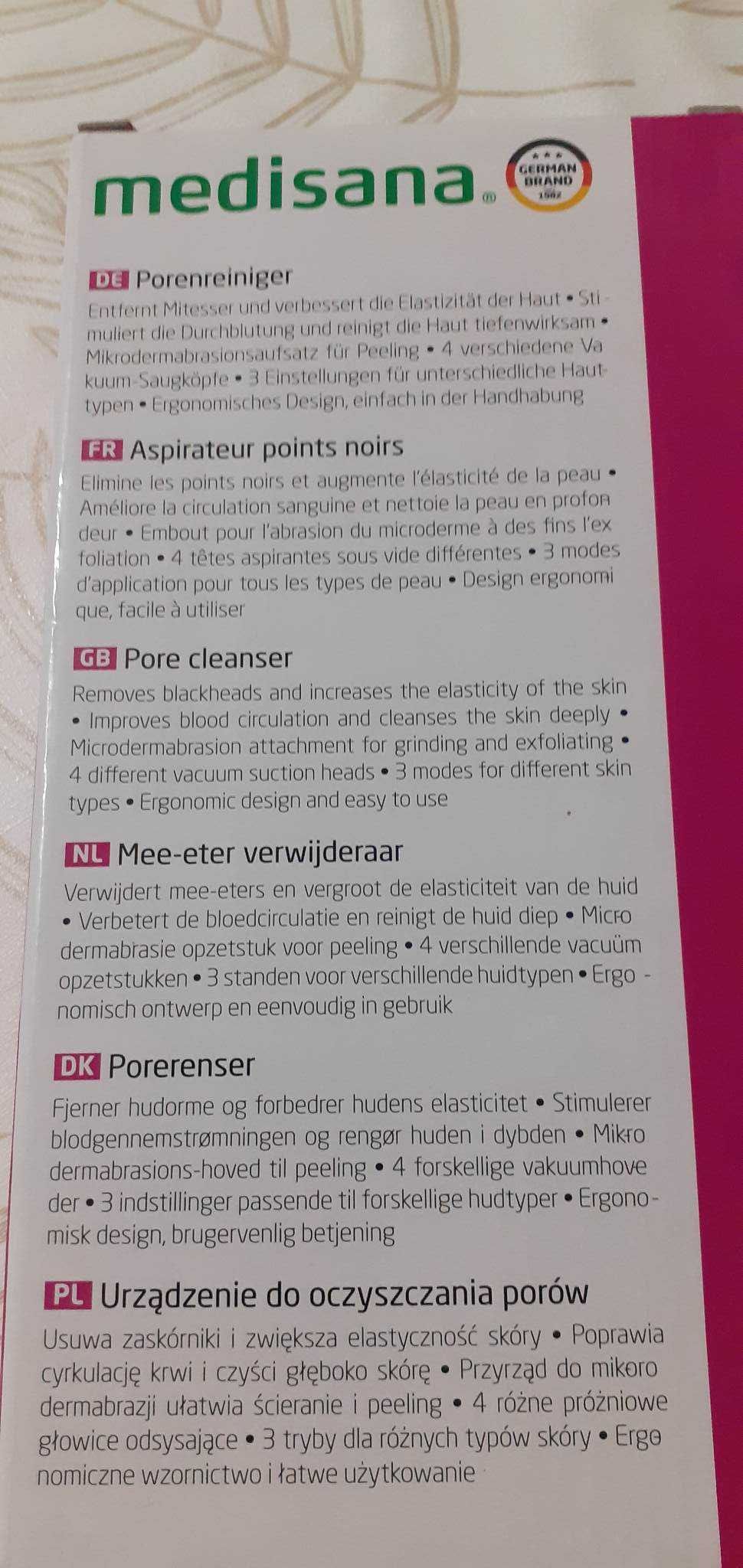 medisana®

GERMAN BRAND 1982

DE Porenreiniger
Entfernt Mitesser und verbessert die Elastizität der Haut • Stimuliert die Durchblutung und reinigt die Haut tiefenwirksam • Mikrodermabrasionsaufsatz für Peeling • 4 verschiedene Vakuum-Saugköpfe • 3 Einstellungen für unterschiedliche Hauttypen • Ergonomisches Design, einfach in der Handhabung

FR Aspirateur points noirs
Elimine les points noirs et augmente l'élasticité de la peau • Améliore la circulation sanguine et nettoie la peau en profondeur • Embout pour l'abrasion du microderme à des fins l'exfoliation • 4 têtes aspirantes sous vide différentes • 3 modes d'application pour tous les types de peau • Design ergonomique, facile à utiliser

GB Pore cleanser
Removes blackheads and increases the elasticity of the skin • Improves blood circulation and cleanses the skin deeply • Microdermabrasion attachment for grinding and exfoliating • 4 different vacuum suction heads • 3 modes for different skin types • Ergonomic design and easy to use

NL Mee-eter verwijderaar
Verwijdert mee-eters en vergroot de elasticiteit van de huid • Verbetert de bloedcirculatie en reinigt de huid diep • Microdermabrasie opzetstuk voor peeling • 4 verschillende vacuüm opzetstukken • 3 standen voor verschillende huidtypen • Ergonomisch ontwerp en eenvoudig in gebruik

DK Porerenser
Fjerner hudorme og forbedrer hudens elasticitet • Stimulerer blodgennemstrømningen og rengør huden i dybden • Mikrodermabrasions-hoved til peeling • 4 forskellige vakuumhoveder • 3 indstillinger passende til forskellige hudtyper • Ergonomisk design, brugervenlig betjening

PL Urządzenie do oczyszczania porów
Usuwa zaskórniki i zwiększa elastyczność skóry • Poprawia cyrkulację krwi i czyści głęboko skórę • Przyrząd do mikorodermabrazji ułatwia ścieranie i peeling • 4 różne próżniowe głowice odsysające • 3 tryby dla różnych typów skóry • Ergonomiczne wzornictwo i łatwe użytkowanie